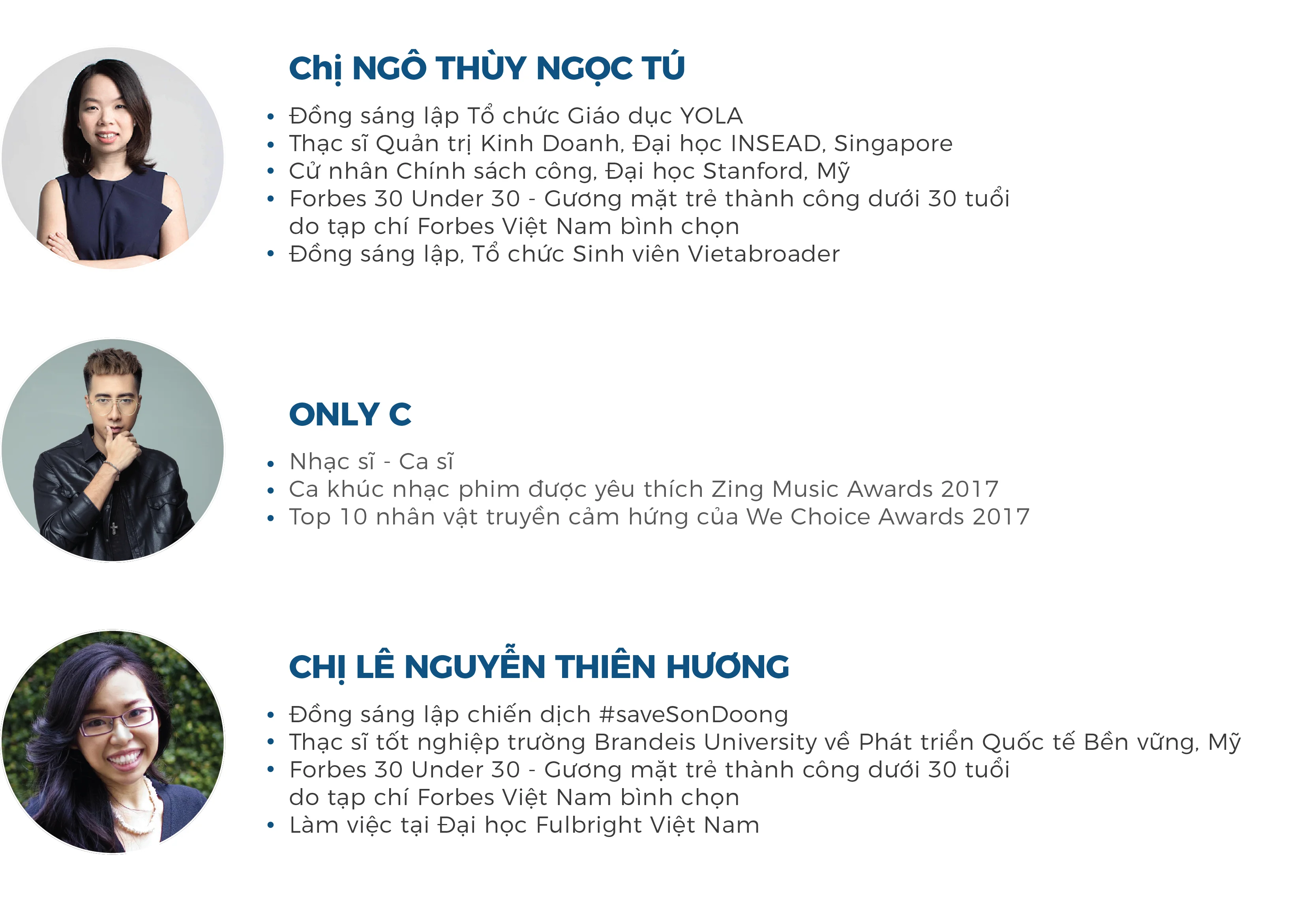 Chị NGÔ THÙY NGỌC TÚ

• Đồng sáng lập Tổ chức Giáo dục YOLA
• Thạc sĩ Quản trị Kinh Doanh, Đại học INSEAD, Singapore
• Cử nhân Chính sách công, Đại học Stanford, Mỹ
• Forbes 30 Under 30 - Gương mặt trẻ thành công dưới 30 tuổi do tạp chí Forbes Việt Nam bình chọn
• Đồng sáng lập, Tổ chức Sinh viên Vietabroader

ONLY C

• Nhạc sĩ - Ca sĩ
• Ca khúc nhạc phim được yêu thích Zing Music Awards 2017
• Top 10 nhân vật truyền cảm hứng của We Choice Awards 2017

CHỊ LÊ NGUYỄN THIÊN HƯƠNG

• Đồng sáng lập chiến dịch #saveSonDoong
• Thạc sĩ tốt nghiệp trường Brandeis University về Phát triển Quốc tế Bền vững, Mỹ
• Forbes 30 Under 30 - Gương mặt trẻ thành công dưới 30 tuổi do tạp chí Forbes Việt Nam bình chọn
• Làm việc tại Đại học Fulbright Việt Nam